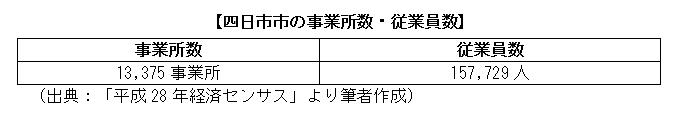 【四日市市の事業所数・従業員数】

| 事業所数 | 従業員数 |
|---|---|
| 13,375 事業所 | 157,729 人 |

（出典：「平成 28 年経済センサス」より筆者作成）